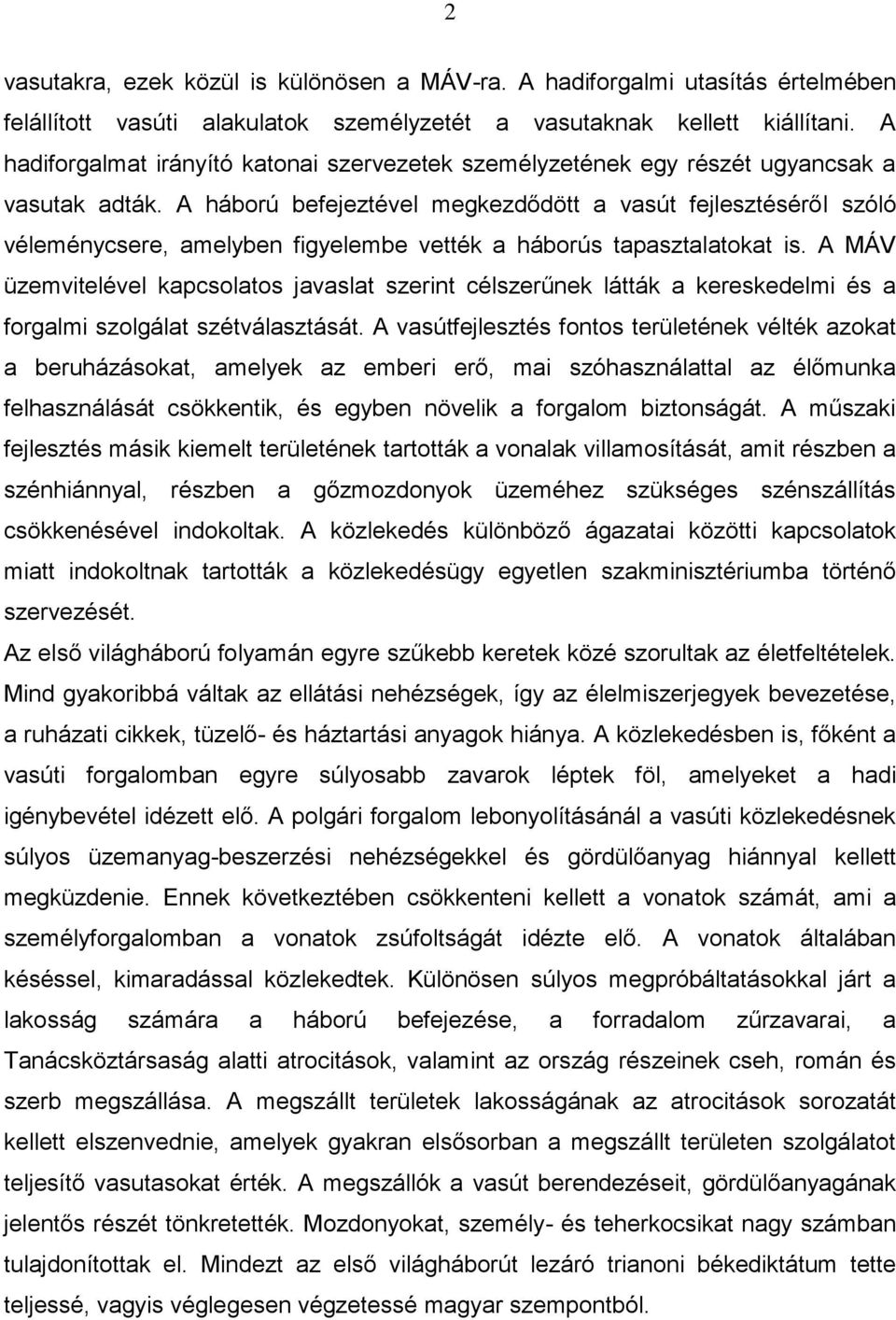 2

vasutakra, ezek közül is különösen a MÁV-ra. A hadiforgalmi utasítás értelmében felállított vasúti alakulatok személyzetét a vasutaknak kellett kiállítani. A hadiforgalmat irányító katonai szervezetek személyzetének egy részét ugyancsak a vasutak adták. A háború befejeztével megkezdődött a vasút fejlesztéséről szóló véleménycsere, amelyben figyelembe vették a háborús tapasztalatokat is. A MÁV üzemvitelével kapcsolatos javaslat szerint célszerűnek látták a kereskedelmi és a forgalmi szolgálat szétválasztását. A vasútfejlesztés fontos területének vélték azokat a beruházásokat, amelyek az emberi erő, mai szóhasználattal az élőmunka felhasználását csökkentik, és egyben növelik a forgalom biztonságát. A műszaki fejlesztés másik kiemelt területének tartották a vonalak villamosítását, amit részben a szénhiánnyal, részben a gőzmozdonyok üzeméhez szükséges szénszállítás csökkenésével indokoltak. A közlekedés különböző ágazatai közötti kapcsolatok miatt indokoltnak tartották a közlekedésügy egyetlen szakminisztériumba történő szervezését.
Az első világháború folyamán egyre szűkebb keretek közé szorultak az életfeltételek. Mind gyakoribbá váltak az ellátási nehézségek, így az élelmiszerjegyek bevezetése, a ruházati cikkek, tüzelő- és háztartási anyagok hiánya. A közlekedésben is, főként a vasúti forgalomban egyre súlyosabb zavarok léptek föl, amelyeket a hadi igénybevétel idézett elő. A polgári forgalom lebonyolításánál a vasúti közlekedésnek súlyos üzemanyag-beszerzési nehézségekkel és gördülőanyag hiánnyal kellett megküzdenie. Ennek következtében csökkenteni kellett a vonatok számát, ami a személyforgalomban a vonatok zsúfoltságát idézte elő. A vonatok általában késéssel, kimaradással közlekedtek. Különösen súlyos megpróbáltatásokkal járt a lakosság számára a háború befejezése, a forradalom zűrzavarai, a Tanácsköztársaság alatti atrocitások, valamint az ország részeinek cseh, román és szerb megszállása. A megszállt területek lakosságának az atrocitások sorozatát kellett elszenvednie, amelyek gyakran elsősorban a megszállt területen szolgálatot teljesítő vasutasokat érték. A megszállók a vasút berendezéseit, gördülőanyagának jelentős részét tönkretették. Mozdonyokat, személy- és teherkocsikat nagy számban tulajdonítottak el. Mindezt az első világháborút lezáró trianoni békediktátum tette teljessé, vagyis véglegesen végzetessé magyar szempontból.